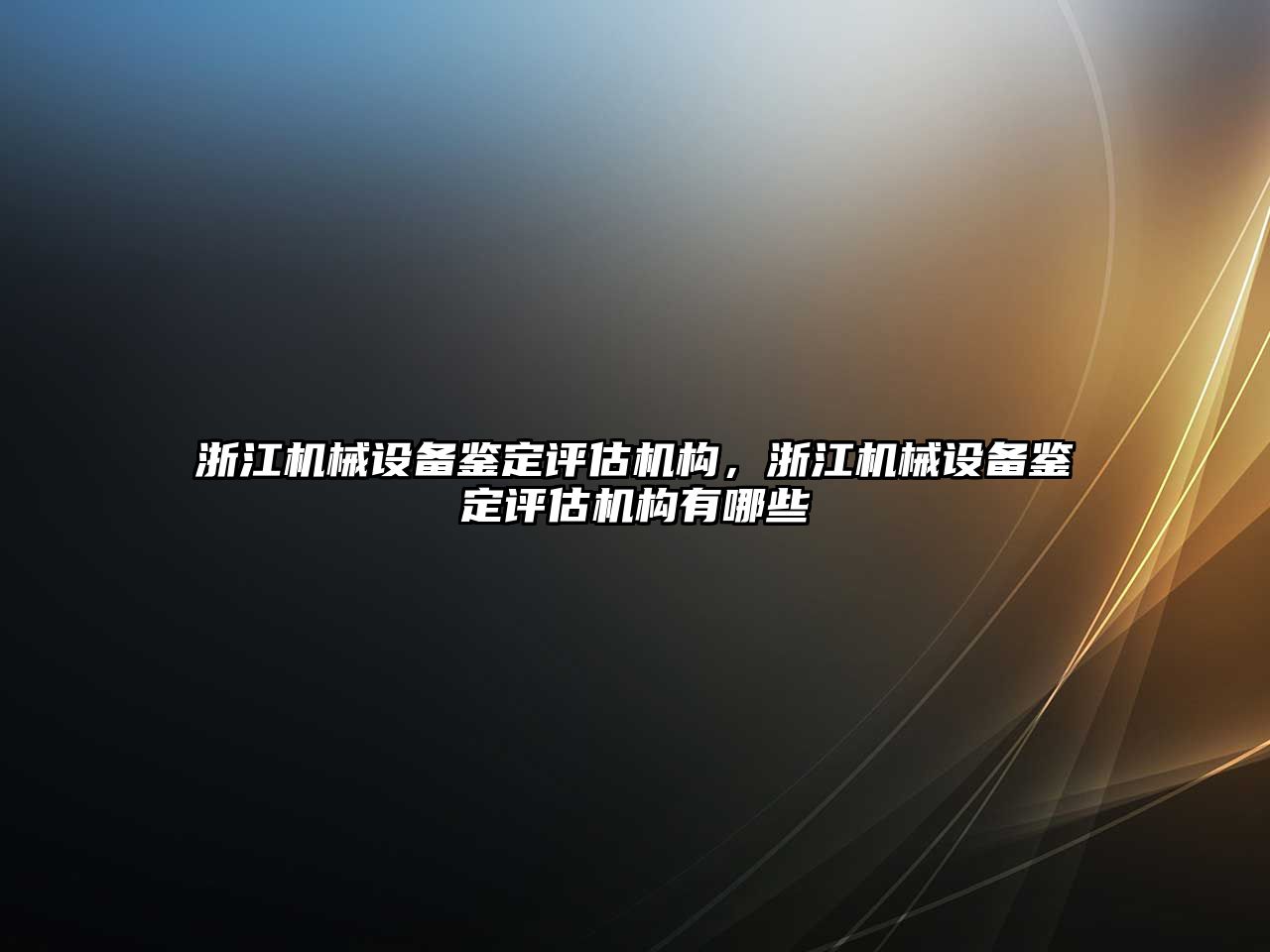 浙江机械设备鉴定评估机构，浙江机械设备鉴定评估机构有哪些